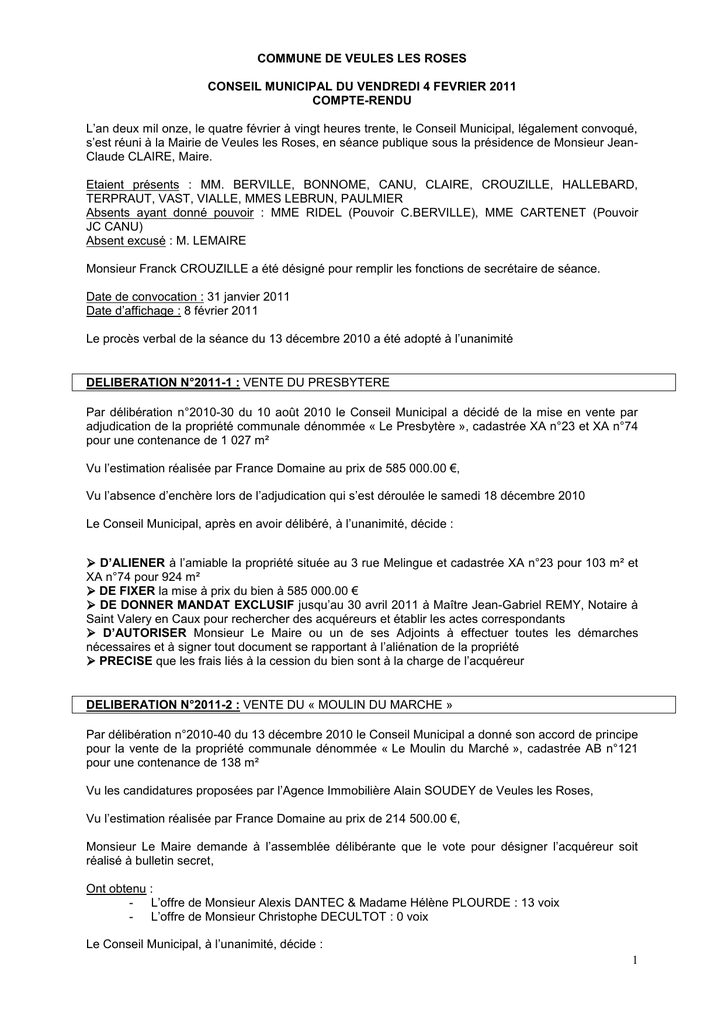 COMMUNE DE VEULES LES ROSES

CONSEIL MUNICIPAL DU VENDREDI 4 FEVRIER 2011
COMPTE-RENDU

L'an deux mil onze, le quatre février à vingt heures trente, le Conseil Municipal, légalement convoqué, s'est réuni à la Mairie de Veules les Roses, en séance publique sous la présidence de Monsieur Jean-Claude CLAIRE, Maire.

Etaient présents : MM. BERVILLE, BONNOME, CANU, CLAIRE, CROUZILLE, HALLEBARD, TERPRAUT, VAST, VIALLE, MMES LEBRUN, PAULMIER
Absents ayant donné pouvoir : MME RIDEL (Pouvoir C.BERVILLE), MME CARTENET (Pouvoir JC CANU)
Absent excusé : M. LEMAIRE

Monsieur Franck CROUZILLE a été désigné pour remplir les fonctions de secrétaire de séance.

Date de convocation : 31 janvier 2011
Date d'affichage : 8 février 2011

Le procès verbal de la séance du 13 décembre 2010 a été adopté à l'unanimité

DELIBERATION N°2011-1 : VENTE DU PRESBYTERE

Par délibération n°2010-30 du 10 août 2010 le Conseil Municipal a décidé de la mise en vente par adjudication de la propriété communale dénommée « Le Presbytère », cadastrée XA n°23 et XA n°74 pour une contenance de 1 027 m²

Vu l'estimation réalisée par France Domaine au prix de 585 000.00 €,

Vu l'absence d'enchère lors de l'adjudication qui s'est déroulée le samedi 18 décembre 2010

Le Conseil Municipal, après en avoir délibéré, à l'unanimité, décide :

➢ D'ALIENER à l'amiable la propriété située au 3 rue Melingue et cadastrée XA n°23 pour 103 m² et XA n°74 pour 924 m²
➢ DE FIXER la mise à prix du bien à 585 000.00 €
➢ DE DONNER MANDAT EXCLUSIF jusqu'au 30 avril 2011 à Maître Jean-Gabriel REMY, Notaire à Saint Valery en Caux pour rechercher des acquéreurs et établir les actes correspondants
➢ D'AUTORISER Monsieur Le Maire ou un de ses Adjoints à effectuer toutes les démarches nécessaires et à signer tout document se rapportant à l'aliénation de la propriété
➢ PRECISE que les frais liés à la cession du bien sont à la charge de l'acquéreur

DELIBERATION N°2011-2 : VENTE DU « MOULIN DU MARCHE »

Par délibération n°2010-40 du 13 décembre 2010 le Conseil Municipal a donné son accord de principe pour la vente de la propriété communale dénommée « Le Moulin du Marché », cadastrée AB n°121 pour une contenance de 138 m²

Vu les candidatures proposées par l'Agence Immobilière Alain SOUDEY de Veules les Roses,

Vu l'estimation réalisée par France Domaine au prix de 214 500.00 €,

Monsieur Le Maire demande à l'assemblée délibérante que le vote pour désigner l'acquéreur soit réalisé à bulletin secret,

Ont obtenu :
- L'offre de Monsieur Alexis DANTEC & Madame Hélène PLOURDE : 13 voix
- L'offre de Monsieur Christophe DECULTOT : 0 voix

Le Conseil Municipal, à l'unanimité, décide :

1